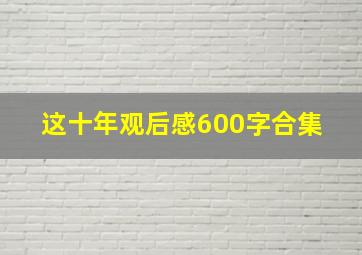 这十年观后感600字合集